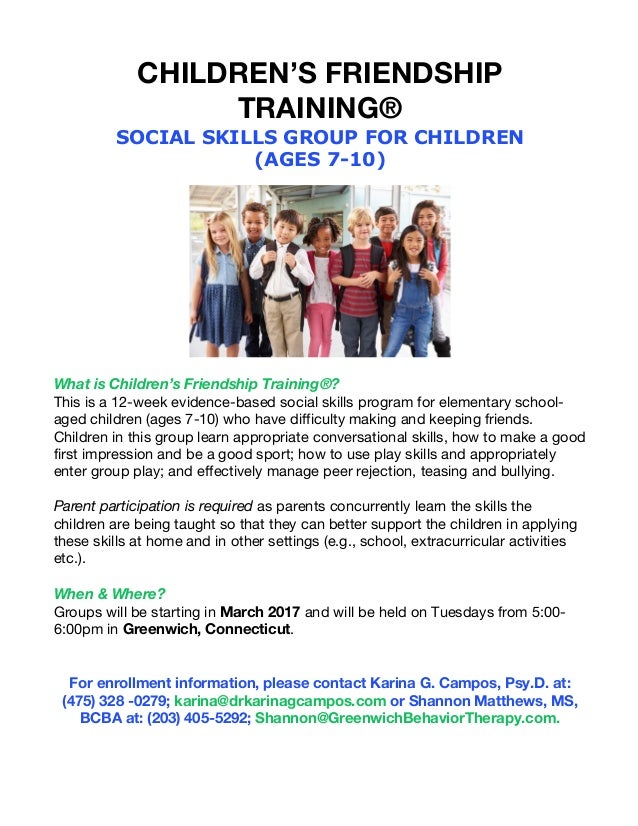 CHILDREN'S FRIENDSHIP TRAINING®

SOCIAL SKILLS GROUP FOR CHILDREN (AGES 7-10)

What is Children's Friendship Training®?
This is a 12-week evidence-based social skills program for elementary school-aged children (ages 7-10) who have difficulty making and keeping friends. Children in this group learn appropriate conversational skills, how to make a good first impression and be a good sport; how to use play skills and appropriately enter group play; and effectively manage peer rejection, teasing and bullying.

Parent participation is required as parents concurrently learn the skills the children are being taught so that they can better support the children in applying these skills at home and in other settings (e.g., school, extracurricular activities etc.).

When & Where?
Groups will be starting in March 2017 and will be held on Tuesdays from 5:00-6:00pm in Greenwich, Connecticut.

For enrollment information, please contact Karina G. Campos, Psy.D. at: (475) 328 -0279; karina@drkarinagcampos.com or Shannon Matthews, MS, BCBA at: (203) 405-5292; Shannon@GreenwichBehaviorTherapy.com.